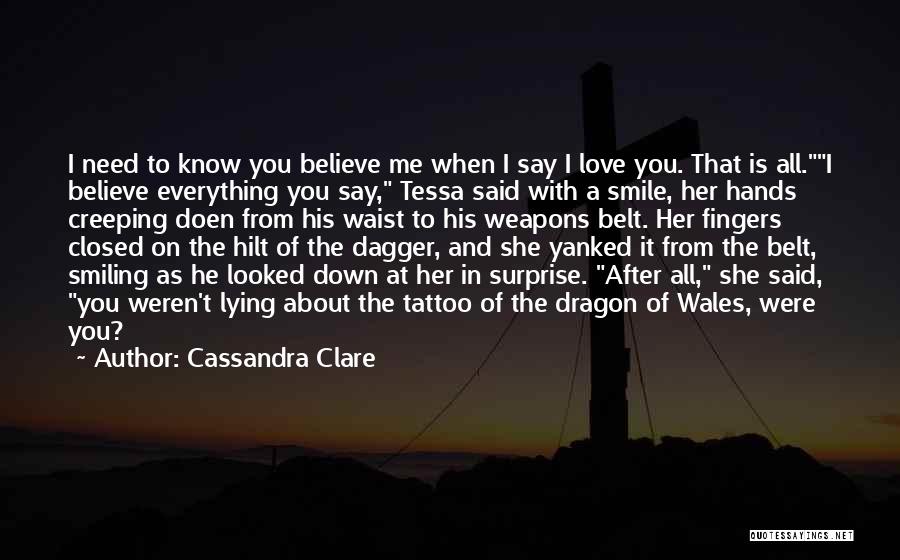 I need to know you believe me when I say I love you. That is all.""I believe everything you say," Tessa said with a smile, her hands creeping doen from his waist to his weapons belt. Her fingers closed on the hilt of the dagger, and she yanked it from the belt, smiling as he looked down at her in surprise. "After all," she said, "you weren't lying about the tattoo of the dragon of Wales, were you?

~ Author: Cassandra Clare

QUOTESSAYINGS.NET